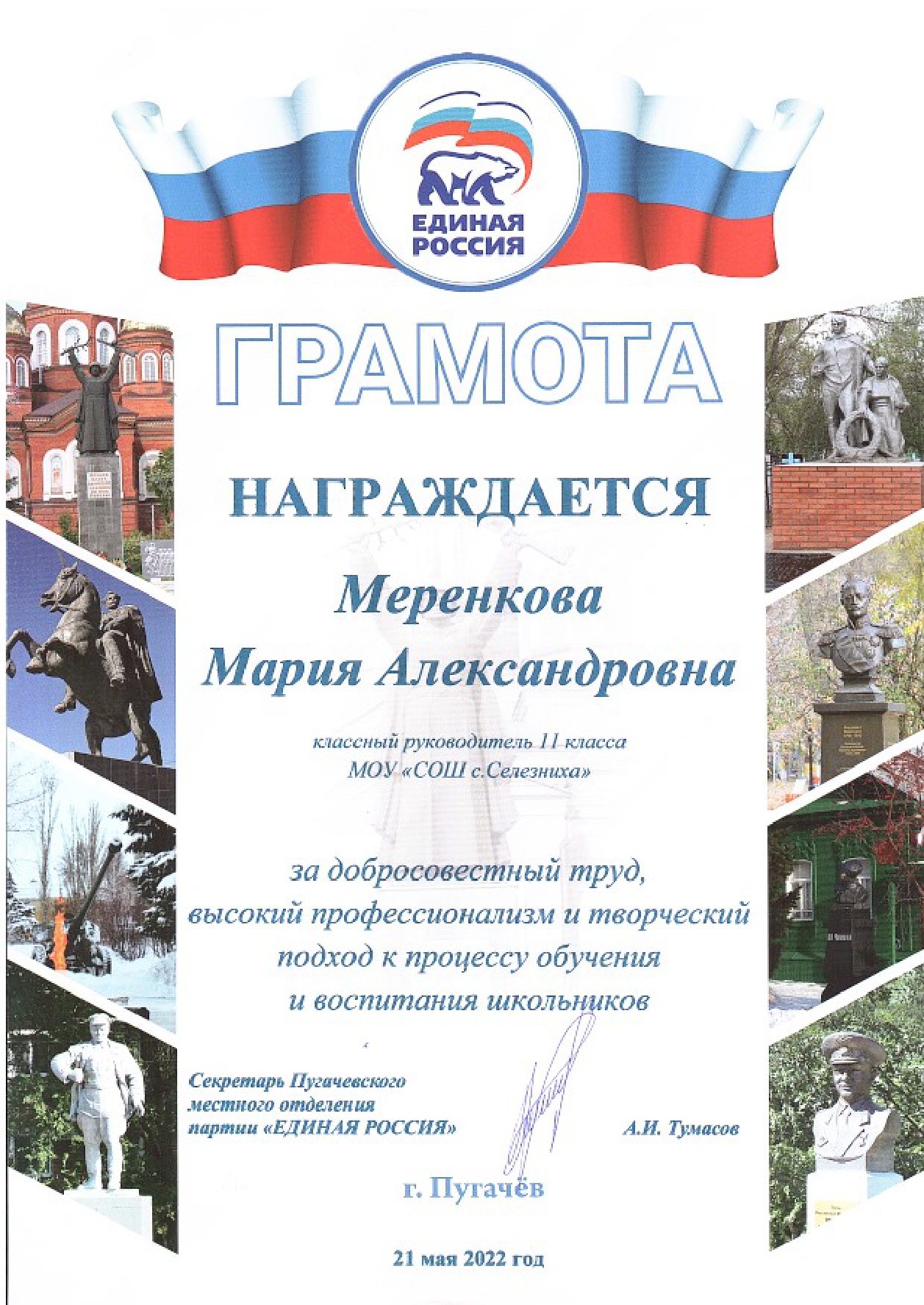 ЕДИНАЯ РОССИЯ

ГРАМОТА

НАГРАЖДАЕТСЯ

Меренкова
Мария Александровна

классный руководитель 11 класса
МОУ «СОШ с.Селезниха»

за добросовестный труд,
высокий профессионализм и творческий
подход к процессу обучения
и воспитания школьников

Секретарь Пугачевского
местного отделения
партии «ЕДИНАЯ РОССИЯ»

А.И. Тумасов

г. Пугачёв

21 мая 2022 год